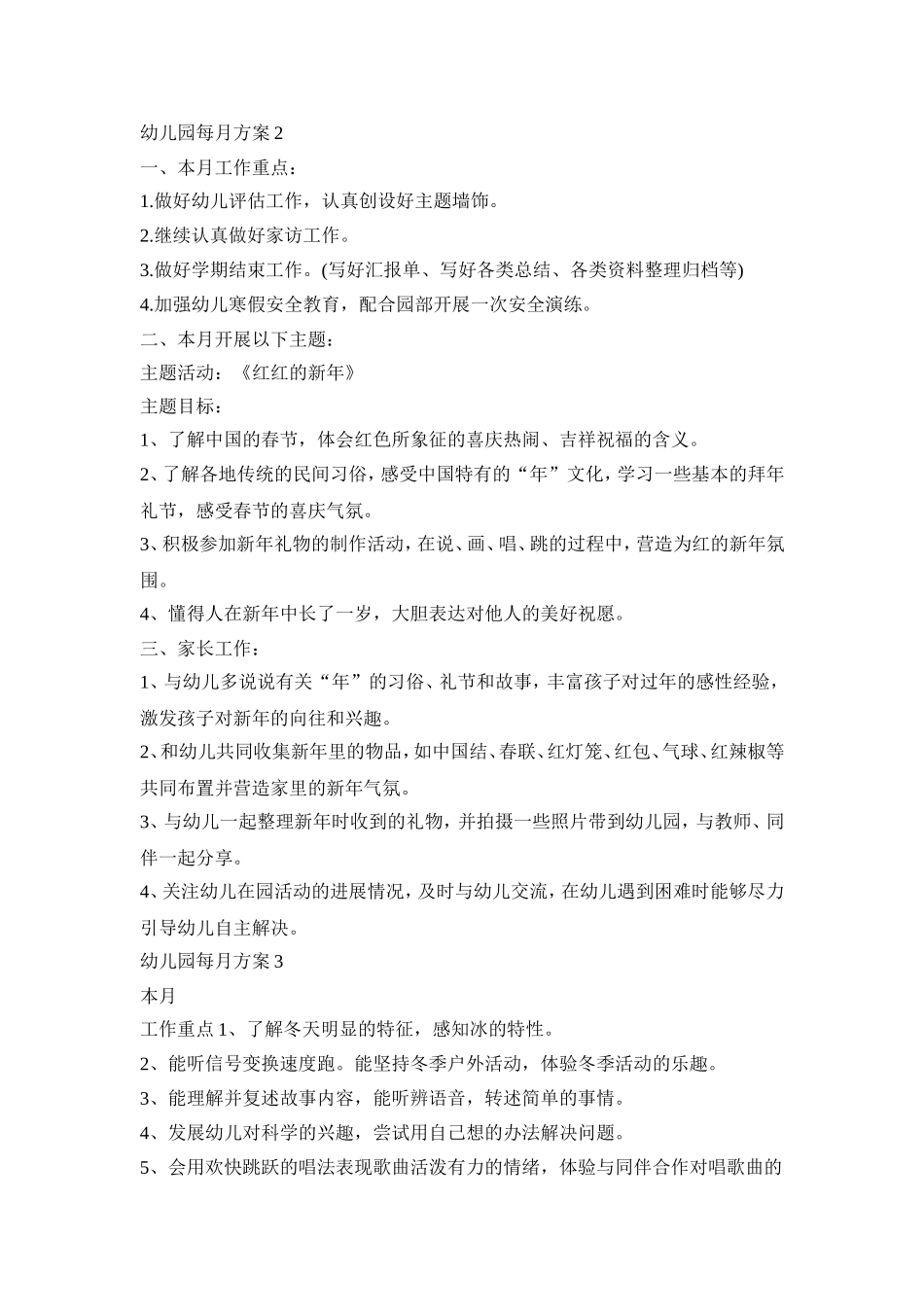 幼儿园每月方案 2

一、本月工作重点：

1.做好幼儿评估工作，认真创设好主题墙饰。

2.继续认真做好家访工作。

3.做好学期结束工作。(写好汇报单、写好各类总结、各类资料整理归档等)

4.加强幼儿寒假安全教育，配合园部开展一次安全演练。

二、本月开展以下主题：

主题活动：《红红的新年》

主题目标：

1、了解中国的春节，体会红色所象征的喜庆热闹、吉祥祝福的含义。

2、了解各地传统的民间习俗，感受中国特有的“年”文化，学习一些基本的拜年礼节，感受春节的喜庆气氛。

3、积极参加新年礼物的制作活动，在说、画、唱、跳的过程中，营造为红的新年氛围。

4、懂得人在新年中长了一岁，大胆表达对他人的美好祝愿。

三、家长工作：

1、与幼儿多说说有关“年”的习俗、礼节和故事，丰富孩子对过年的感性经验，激发孩子对新年的向往和兴趣。

2、和幼儿共同收集新年里的物品，如中国结、春联、红灯笼、红包、气球、红辣椒等共同布置并营造家里的新年气氛。

3、与幼儿一起整理新年时收到的礼物，并拍摄一些照片带到幼儿园，与教师、同伴一起分享。

4、关注幼儿在园活动的进展情况，及时与幼儿交流，在幼儿遇到困难时能够尽力引导幼儿自主解决。

幼儿园每月方案 3

本月

工作重点 1、了解冬天明显的特征，感知冰的特性。

2、能听信号变换速度跑。能坚持冬季户外活动，体验冬季活动的乐趣。

3、能理解并复述故事内容，能听辨语音，转述简单的事情。

4、发展幼儿对科学的兴趣，尝试用自己想的办法解决问题。

5、会用欢快跳跃的唱法表现歌曲活泼有力的情绪，体验与同伴合作对唱歌曲的